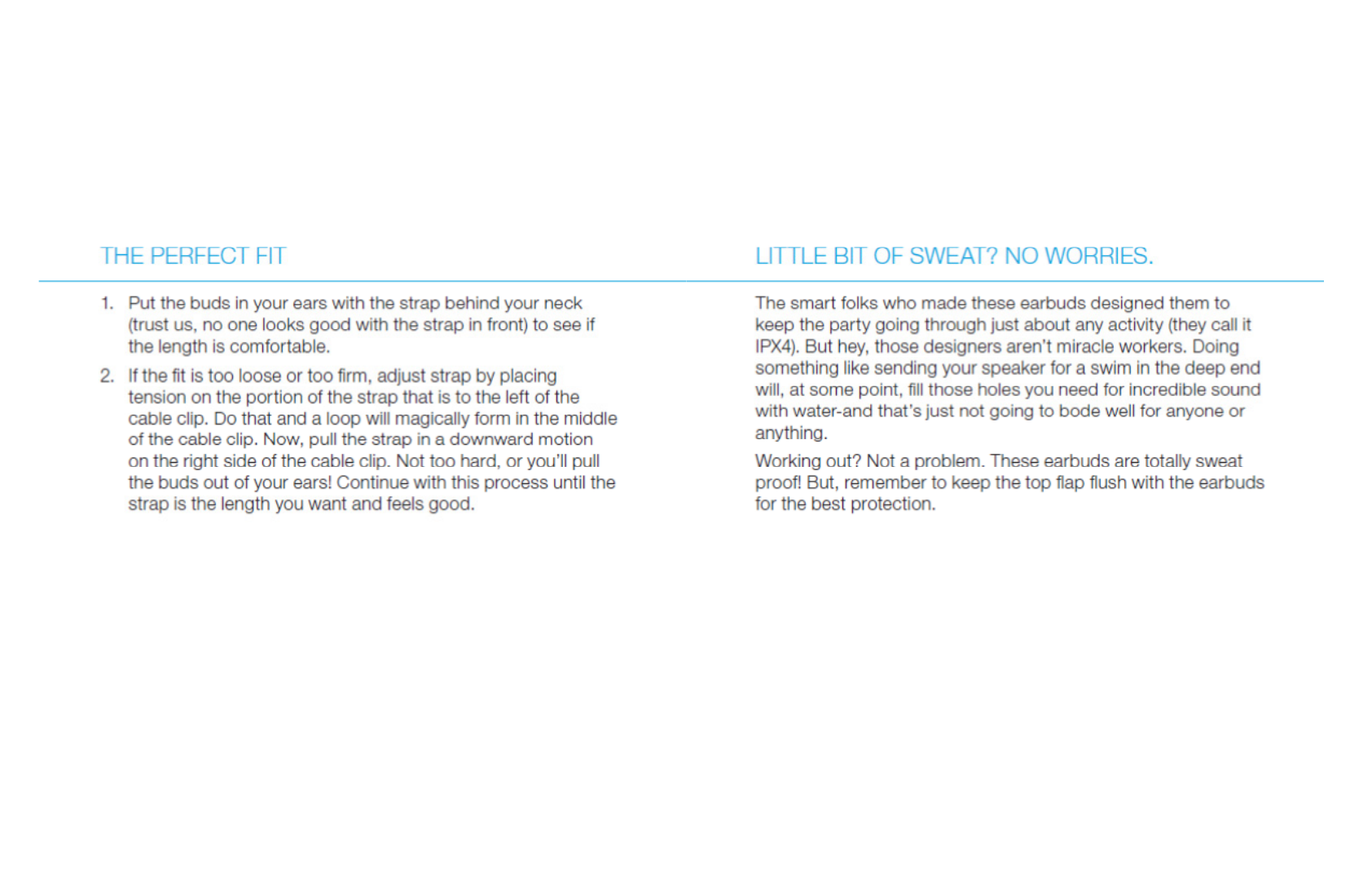 THE PERFECT FIT

1. Put the buds in your ears with the strap behind your neck (trust us, no one looks good with the strap in front) to see if the length is comfortable.

2. If the fit is too loose or too firm, adjust strap by placing tension on the portion of the strap that is to the left of the cable clip. Do that and a loop will magically form in the middle of the cable clip. Now, pull the strap in a downward motion on the right side of the cable clip. Not too hard, or you'll pull the buds out of your ears! Continue with this process until the strap is the length you want and feels good.

LITTLE BIT OF SWEAT? NO WORRIES.

The smart folks who made these earbuds designed them to keep the party going through just about any activity (they call it IPX4). But hey, those designers aren't miracle workers. Doing something like sending your speaker for a swim in the deep end will, at some point, fill those holes you need for incredible sound with water-and that's just not going to bode well for anyone or anything.

Working out? Not a problem. These earbuds are totally sweat proof! But, remember to keep the top flap flush with the earbuds for the best protection.